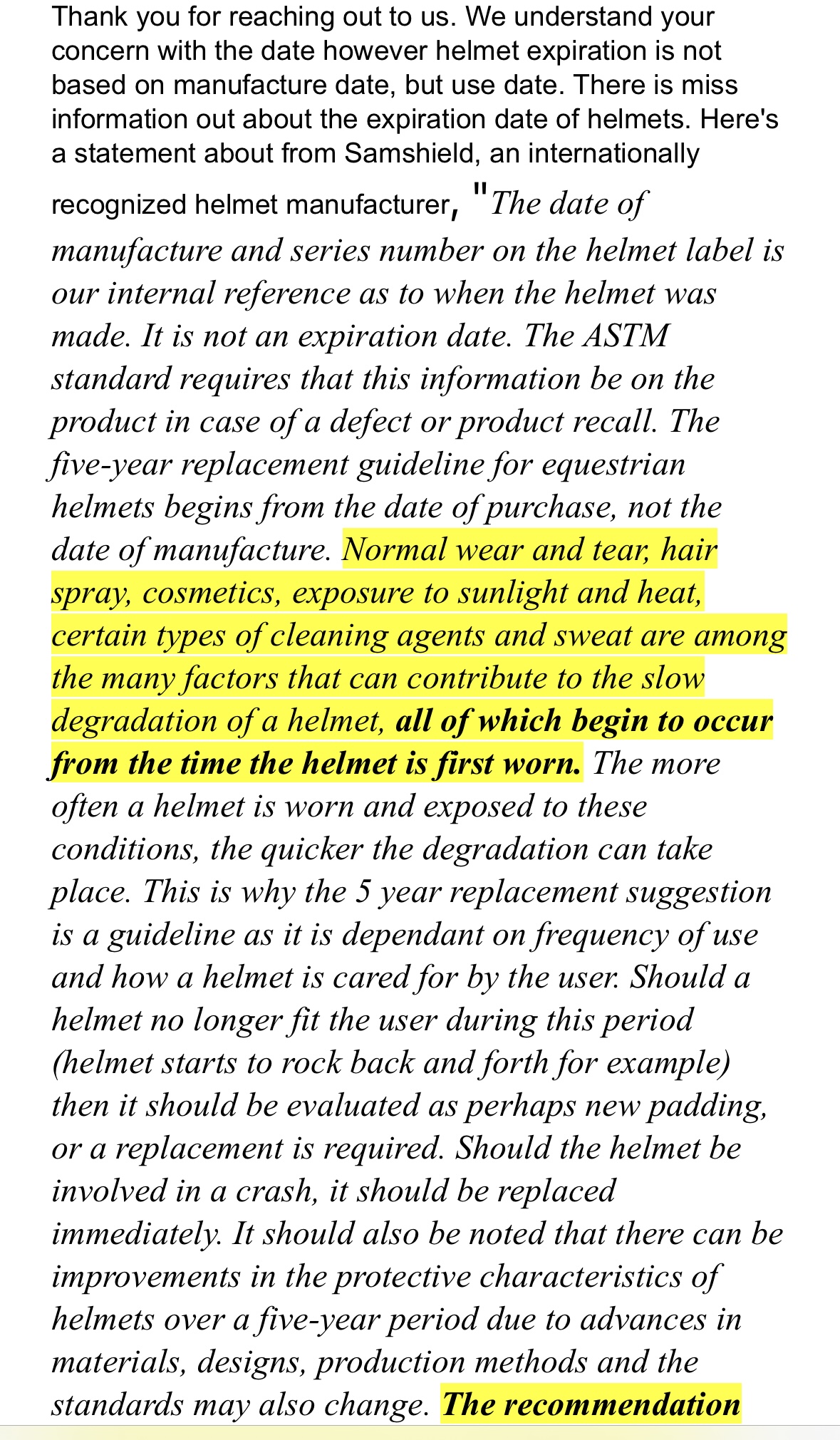 Thank you for reaching out to us. We understand your concern with the date however helmet expiration is not based on manufacture date, but use date. There is miss information out about the expiration date of helmets. Here's a statement about from Samshield, an internationally recognized helmet manufacturer, "The date of manufacture and series number on the helmet label is our internal reference as to when the helmet was made. It is not an expiration date. The ASTM standard requires that this information be on the product in case of a defect or product recall. The five-year replacement guideline for equestrian helmets begins from the date of purchase, not the date of manufacture. Normal wear and tear, hair spray, cosmetics, exposure to sunlight and heat, certain types of cleaning agents and sweat are among the many factors that can contribute to the slow degradation of a helmet, all of which begin to occur from the time the helmet is first worn. The more often a helmet is worn and exposed to these conditions, the quicker the degradation can take place. This is why the 5 year replacement suggestion is a guideline as it is dependant on frequency of use and how a helmet is cared for by the user. Should a helmet no longer fit the user during this period (helmet starts to rock back and forth for example) then it should be evaluated as perhaps new padding, or a replacement is required. Should the helmet be involved in a crash, it should be replaced immediately. It should also be noted that there can be improvements in the protective characteristics of helmets over a five-year period due to advances in materials, designs, production methods and the standards may also change. The recommendation